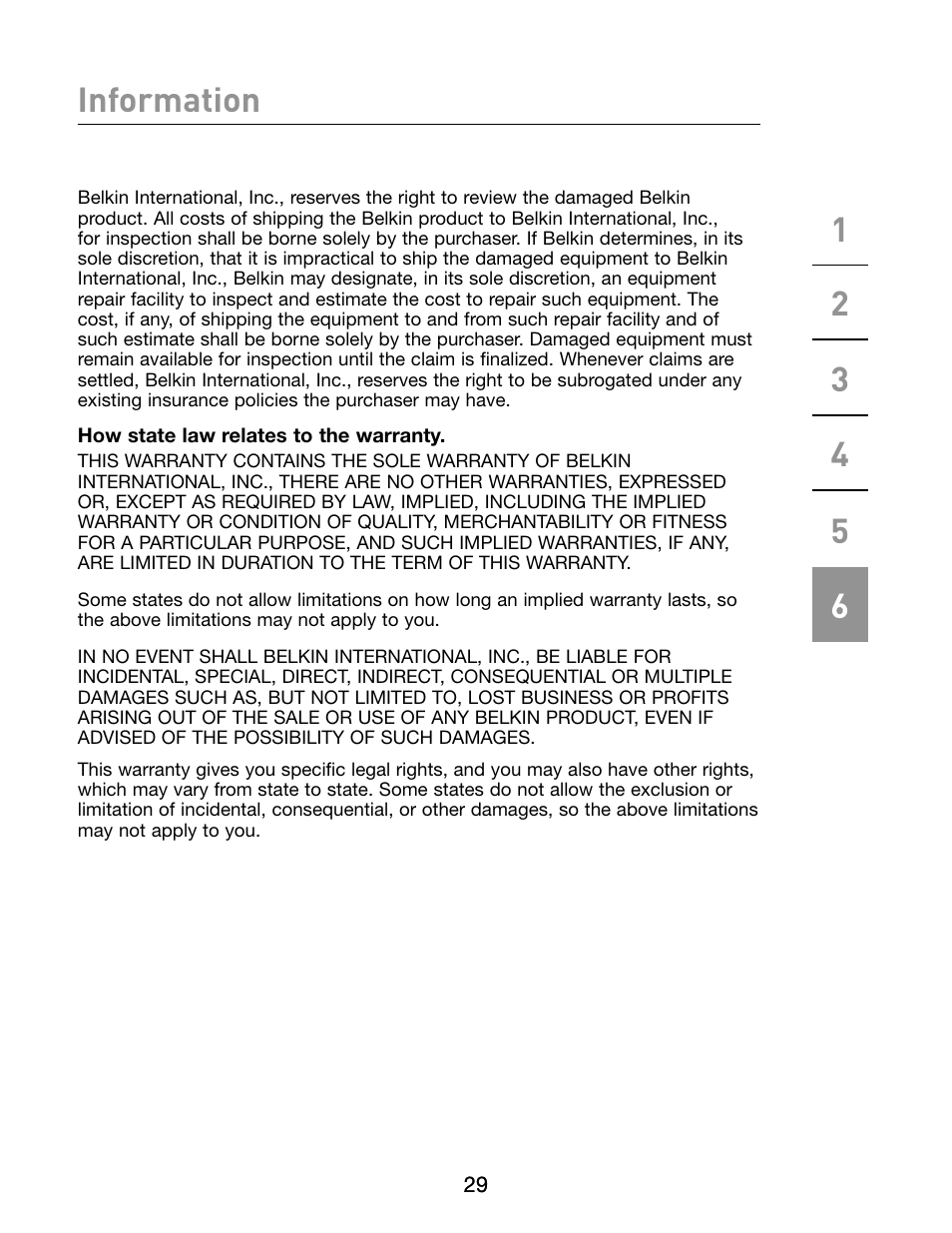 Information

Belkin International, Inc., reserves the right to review the damaged Belkin product. All costs of shipping the Belkin product to Belkin International, Inc., for inspection shall be borne solely by the purchaser. If Belkin determines, in its sole discretion, that it is impractical to ship the damaged equipment to Belkin International, Inc., Belkin may designate, in its sole discretion, an equipment repair facility to inspect and estimate the cost to repair such equipment. The cost, if any, of shipping the equipment to and from such repair facility and of such estimate shall be borne solely by the purchaser. Damaged equipment must remain available for inspection until the claim is finalized. Whenever claims are settled, Belkin International, Inc., reserves the right to be subrogated under any existing insurance policies the purchaser may have.

How state law relates to the warranty.
THIS WARRANTY CONTAINS THE SOLE WARRANTY OF BELKIN INTERNATIONAL, INC., THERE ARE NO OTHER WARRANTIES, EXPRESSED OR, EXCEPT AS REQUIRED BY LAW, IMPLIED, INCLUDING THE IMPLIED WARRANTY OR CONDITION OF QUALITY, MERCHANTABILITY OR FITNESS FOR A PARTICULAR PURPOSE, AND SUCH IMPLIED WARRANTIES, IF ANY, ARE LIMITED IN DURATION TO THE TERM OF THIS WARRANTY.

Some states do not allow limitations on how long an implied warranty lasts, so the above limitations may not apply to you.

IN NO EVENT SHALL BELKIN INTERNATIONAL, INC., BE LIABLE FOR INCIDENTAL, SPECIAL, DIRECT, INDIRECT, CONSEQUENTIAL OR MULTIPLE DAMAGES SUCH AS, BUT NOT LIMITED TO, LOST BUSINESS OR PROFITS ARISING OUT OF THE SALE OR USE OF ANY BELKIN PRODUCT, EVEN IF ADVISED OF THE POSSIBILITY OF SUCH DAMAGES.

This warranty gives you specific legal rights, and you may also have other rights, which may vary from state to state. Some states do not allow the exclusion or limitation of incidental, consequential, or other damages, so the above limitations may not apply to you.

1
2
3
4
5
6

29